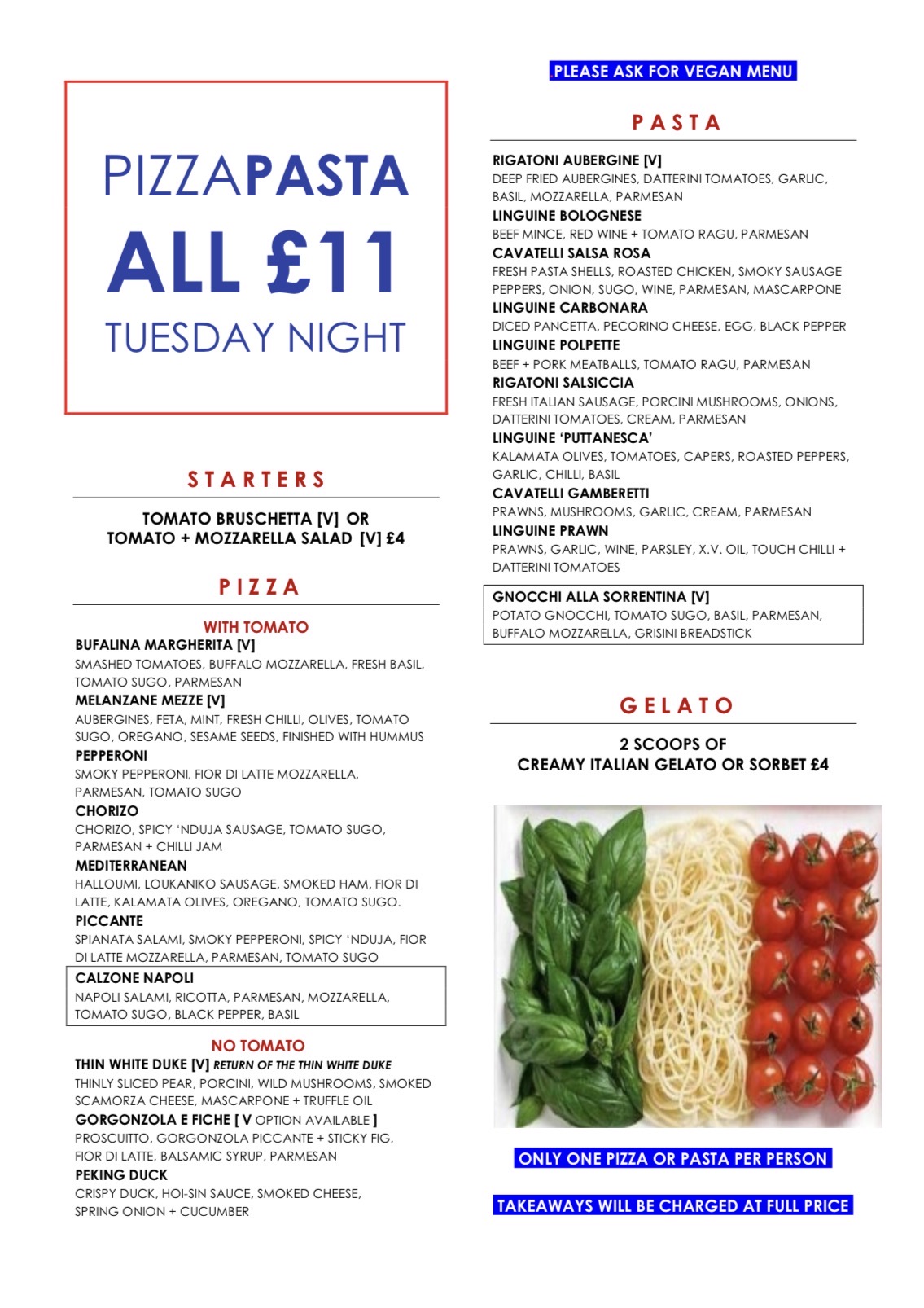 PIZZAPASTA
ALL £11
TUESDAY NIGHT

STARTERS

TOMATO BRUSCHETTA [V] OR
TOMATO + MOZZARELLA SALAD [V] £4

PIZZA

WITH TOMATO

BUFALINA MARGHERITA [V]
SMASHED TOMATOES, BUFFALO MOZZARELLA, FRESH BASIL, TOMATO SUGO, PARMESAN

MELANZANE MEZZE [V]
AUBERGINES, FETA, MINT, FRESH CHILLI, OLIVES, TOMATO SUGO, OREGANO, SESAME SEEDS, FINISHED WITH HUMMUS

PEPPERONI
SMOKY PEPPERONI, FIOR DI LATTE MOZZARELLA, PARMESAN, TOMATO SUGO

CHORIZO
CHORIZO, SPICY 'NDUJA SAUSAGE, TOMATO SUGO, PARMESAN + CHILLI JAM

MEDITERRANEAN
HALLOUMI, LOUKANIKO SAUSAGE, SMOKED HAM, FIOR DI LATTE, KALAMATA OLIVES, OREGANO, TOMATO SUGO.

PICCANTE
SPIANATA SALAMI, SMOKY PEPPERONI, SPICY 'NDUJA, FIOR DI LATTE MOZZARELLA, PARMESAN, TOMATO SUGO

CALZONE NAPOLI
NAPOLI SALAMI, RICOTTA, PARMESAN, MOZZARELLA, TOMATO SUGO, BLACK PEPPER, BASIL

NO TOMATO

THIN WHITE DUKE [V] RETURN OF THE THIN WHITE DUKE
THINLY SLICED PEAR, PORCINI, WILD MUSHROOMS, SMOKED SCAMORZA CHEESE, MASCARPONE + TRUFFLE OIL

GORGONZOLA E FICHE [ V OPTION AVAILABLE ]
PROSCUITTO, GORGONZOLA PICCANTE + STICKY FIG, FIOR DI LATTE, BALSAMIC SYRUP, PARMESAN

PEKING DUCK
CRISPY DUCK, HOI-SIN SAUCE, SMOKED CHEESE, SPRING ONION + CUCUMBER

PLEASE ASK FOR VEGAN MENU

PASTA

RIGATONI AUBERGINE [V]
DEEP FRIED AUBERGINES, DATTERINI TOMATOES, GARLIC, BASIL, MOZZARELLA, PARMESAN

LINGUINE BOLOGNESE
BEEF MINCE, RED WINE + TOMATO RAGU, PARMESAN

CAVATELLI SALSA ROSA
FRESH PASTA SHELLS, ROASTED CHICKEN, SMOKY SAUSAGE PEPPERS, ONION, SUGO, WINE, PARMESAN, MASCARPONE

LINGUINE CARBONARA
DICED PANCETTA, PECORINO CHEESE, EGG, BLACK PEPPER

LINGUINE POLPETTE
BEEF + PORK MEATBALLS, TOMATO RAGU, PARMESAN

RIGATONI SALSICCIA
FRESH ITALIAN SAUSAGE, PORCINI MUSHROOMS, ONIONS, DATTERINI TOMATOES, CREAM, PARMESAN

LINGUINE 'PUTTANESCA'
KALAMATA OLIVES, TOMATOES, CAPERS, ROASTED PEPPERS, GARLIC, CHILLI, BASIL

CAVATELLI GAMBERETTI
PRAWNS, MUSHROOMS, GARLIC, CREAM, PARMESAN

LINGUINE PRAWN
PRAWNS, GARLIC, WINE, PARSLEY, X.V. OIL, TOUCH CHILLI + DATTERINI TOMATOES

GNOCCHI ALLA SORRENTINA [V]
POTATO GNOCCHI, TOMATO SUGO, BASIL, PARMESAN, BUFFALO MOZZARELLA, GRISINI BREADSTICK

GELATO

2 SCOOPS OF
CREAMY ITALIAN GELATO OR SORBET £4

ONLY ONE PIZZA OR PASTA PER PERSON

TAKEAWAYS WILL BE CHARGED AT FULL PRICE